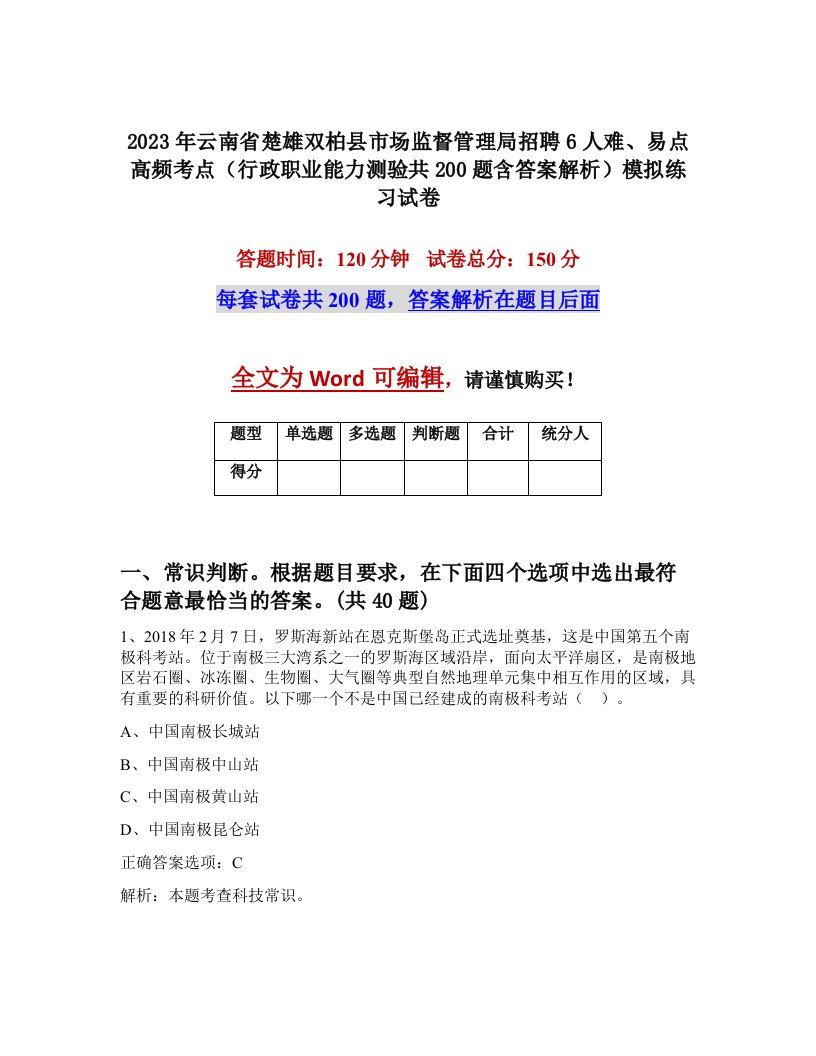 2023年云南省楚雄双柏县市场监督管理局招聘6人难、易点高频考点（行政职业能力测验共200题含答案解析）模拟练习试卷

答题时间：120分钟　试卷总分：150分

每套试卷共200题，答案解析在题目后面

全文为Word可编辑，请谨慎购买！

| 题型 | 单选题 | 多选题 | 判断题 | 合计 | 统分人 |
|---|---|---|---|---|---|
| 得分 | | | | | |

一、常识判断。根据题目要求，在下面四个选项中选出最符合题意最恰当的答案。(共40题)

1、2018年2月7日，罗斯海新站在恩克斯堡岛正式选址奠基，这是中国第五个南极科考站。位于南极三大湾系之一的罗斯海区域沿岸，面向太平洋扇区，是南极地区岩石圈、冰冻圈、生物圈、大气圈等典型自然地理单元集中相互作用的区域，具有重要的科研价值。以下哪一个不是中国已经建成的南极科考站（　）。

A、中国南极长城站

B、中国南极中山站

C、中国南极黄山站

D、中国南极昆仑站

正确答案选项：C

解析：本题考查科技常识。